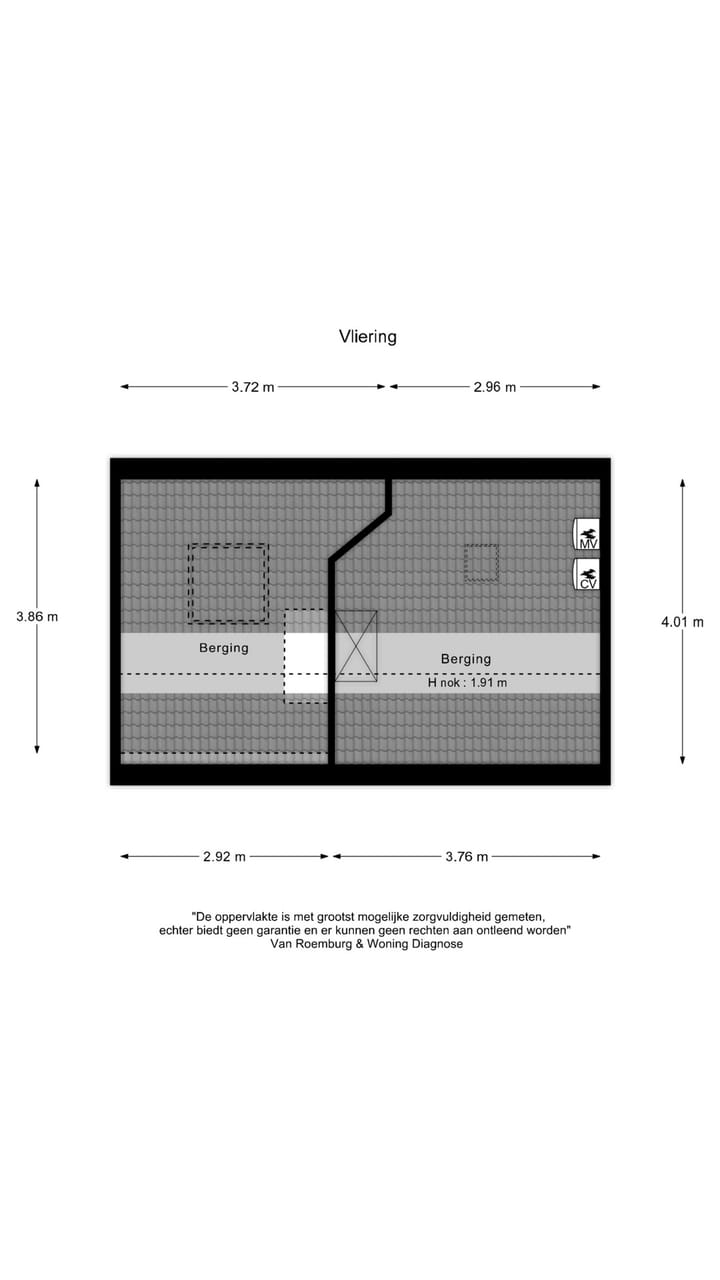 Vliering

3.72 m
2.96 m

3.86 m
4.01 m

MV
CV

Berging
Berging
H nok : 1.91 m

2.92 m
3.76 m

"De oppervlakte is met grootst mogelijke zorgvuldigheid gemeten,
echter biedt geen garantie en er kunnen geen rechten aan ontleend worden"
Van Roemburg & Woning Diagnose